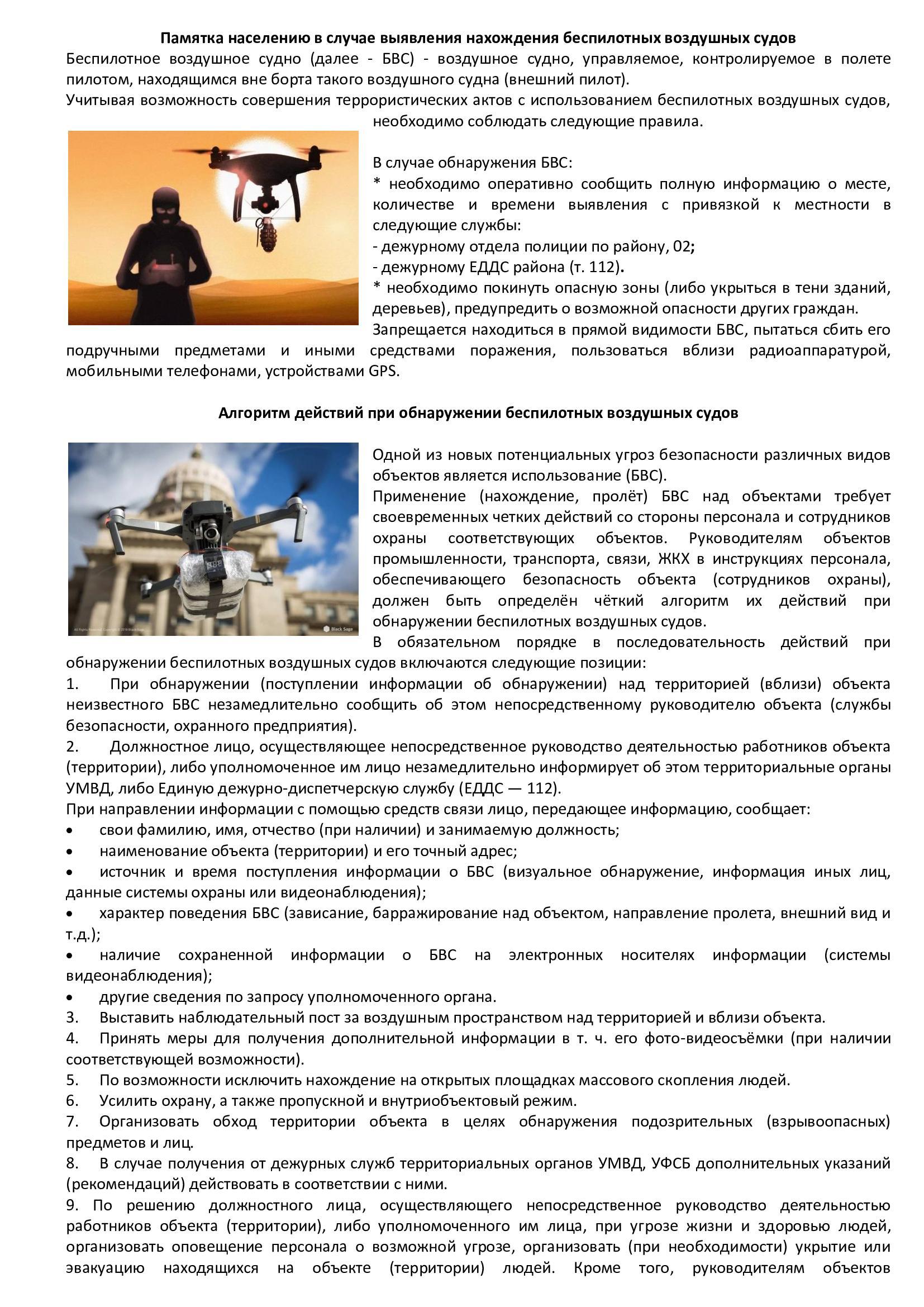 Памятка населению в случае выявления нахождения беспилотных воздушных судов

Беспилотное воздушное судно (далее - БВС) - воздушное судно, управляемое, контролируемое в полете пилотом, находящимся вне борта такого воздушного судна (внешний пилот).

Учитывая возможность совершения террористических актов с использованием беспилотных воздушных судов, необходимо соблюдать следующие правила.

В случае обнаружения БВС:
* необходимо оперативно сообщить полную информацию о месте, количестве и времени выявления с привязкой к местности в следующие службы:
- дежурному отдела полиции по району, 02;
- дежурному ЕДДС района (т. 112).
* необходимо покинуть опасную зоны (либо укрыться в тени зданий, деревьев), предупредить о возможной опасности других граждан.

Запрещается находиться в прямой видимости БВС, пытаться сбить его подручными предметами и иными средствами поражения, пользоваться вблизи радиоаппаратурой, мобильными телефонами, устройствами GPS.

Алгоритм действий при обнаружении беспилотных воздушных судов

Black Sage

Одной из новых потенциальных угроз безопасности различных видов объектов является использование (БВС).

Применение (нахождение, пролёт) БВС над объектами требует своевременных четких действий со стороны персонала и сотрудников охраны соответствующих объектов. Руководителям объектов промышленности, транспорта, связи, ЖКХ в инструкциях персонала, обеспечивающего безопасность объекта (сотрудников охраны), должен быть определён чёткий алгоритм их действий при обнаружении беспилотных воздушных судов.

В обязательном порядке в последовательность действий при обнаружении беспилотных воздушных судов включаются следующие позиции:

1. При обнаружении (поступлении информации об обнаружении) над территорией (вблизи) объекта неизвестного БВС незамедлительно сообщить об этом непосредственному руководителю объекта (службы безопасности, охранного предприятия).

2. Должностное лицо, осуществляющее непосредственное руководство деятельностью работников объекта (территории), либо уполномоченное им лицо незамедлительно информирует об этом территориальные органы УМВД, либо Единую дежурно-диспетчерскую службу (ЕДДС — 112).

При направлении информации с помощью средств связи лицо, передающее информацию, сообщает:
• свои фамилию, имя, отчество (при наличии) и занимаемую должность;
• наименование объекта (территории) и его точный адрес;
• источник и время поступления информации о БВС (визуальное обнаружение, информация иных лиц, данные системы охраны или видеонаблюдения);
• характер поведения БВС (зависание, барражирование над объектом, направление пролета, внешний вид и т.д.);
• наличие сохраненной информации о БВС на электронных носителях информации (системы видеонаблюдения);
• другие сведения по запросу уполномоченного органа.

3. Выставить наблюдательный пост за воздушным пространством над территорией и вблизи объекта.
4. Принять меры для получения дополнительной информации в т. ч. его фото-видеосъёмки (при наличии соответствующей возможности).
5. По возможности исключить нахождение на открытых площадках массового скопления людей.
6. Усилить охрану, а также пропускной и внутриобъектовый режим.
7. Организовать обход территории объекта в целях обнаружения подозрительных (взрывоопасных) предметов и лиц.
8. В случае получения от дежурных служб территориальных органов УМВД, УФСБ дополнительных указаний (рекомендаций) действовать в соответствии с ними.
9. По решению должностного лица, осуществляющего непосредственное руководство деятельностью работников объекта (территории), либо уполномоченного им лица, при угрозе жизни и здоровью людей, организовать оповещение персонала о возможной угрозе, организовать (при необходимости) укрытие или эвакуацию находящихся на объекте (территории) людей. Кроме того, руководителям объектов